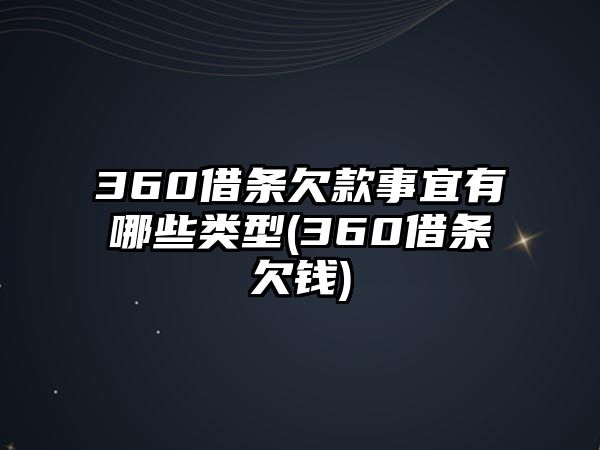 360借条欠款事宜有哪些类型(360借条欠钱)